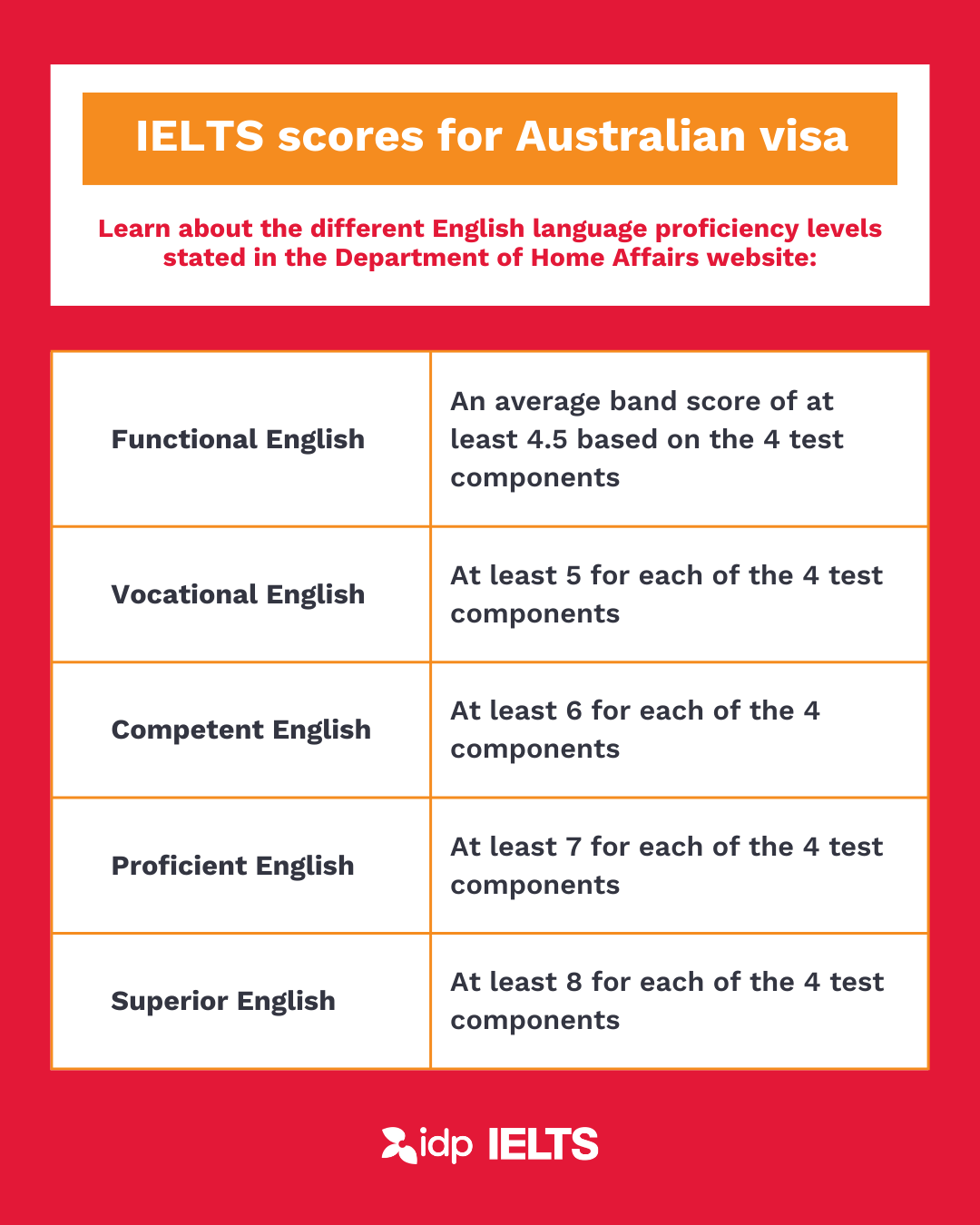 IELTS scores for Australian visa

Learn about the different English language proficiency levels stated in the Department of Home Affairs website:

| | |
|---|---|
| Functional English | An average band score of at least 4.5 based on the 4 test components |
| Vocational English | At least 5 for each of the 4 test components |
| Competent English | At least 6 for each of the 4 components |
| Proficient English | At least 7 for each of the 4 test components |
| Superior English | At least 8 for each of the 4 test components |

idp IELTS